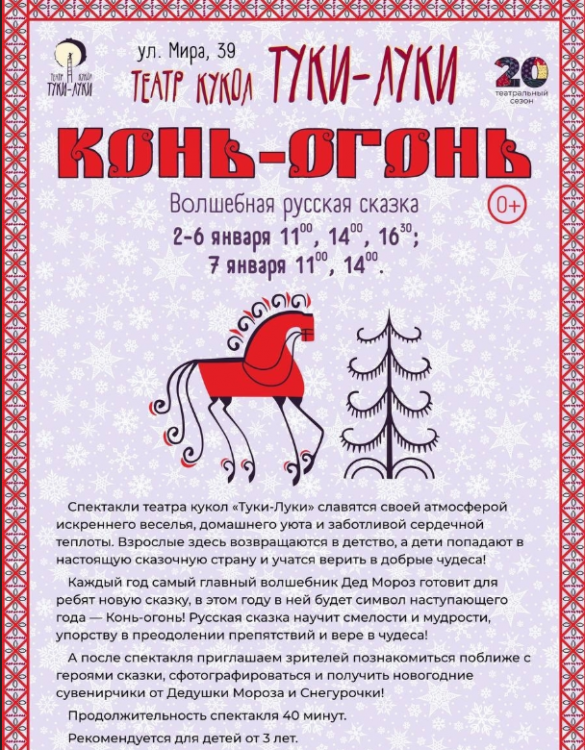 ТЕАТР КУКОЛ ТУКИ-ЛУКИ

ул. Мира, 39

ТЕАТР КУКОЛ ТУКИ-ЛУКИ

20 театральный сезон

КОНЬ-ОГОНЬ

Волшебная русская сказка

0+

2-6 января $11^{00}$, $14^{00}$, $16^{30}$;
7 января $11^{00}$, $14^{00}$.

Спектакли театра кукол «Туки-Луки» славятся своей атмосферой искреннего веселья, домашнего уюта и заботливой сердечной теплоты. Взрослые здесь возвращаются в детство, а дети попадают в настоящую сказочную страну и учатся верить в добрые чудеса!

Каждый год самый главный волшебник Дед Мороз готовит для ребят новую сказку, в этом году в ней будет символ наступающего года — Конь-огонь! Русская сказка научит смелости и мудрости, упорству в преодолении препятствий и вере в чудеса!

А после спектакля приглашаем зрителей познакомиться поближе с героями сказки, сфотографироваться и получить новогодние сувенирчики от Дедушки Мороза и Снегурочки!

Продолжительность спектакля 40 минут.

Рекомендуется для детей от 3 лет.